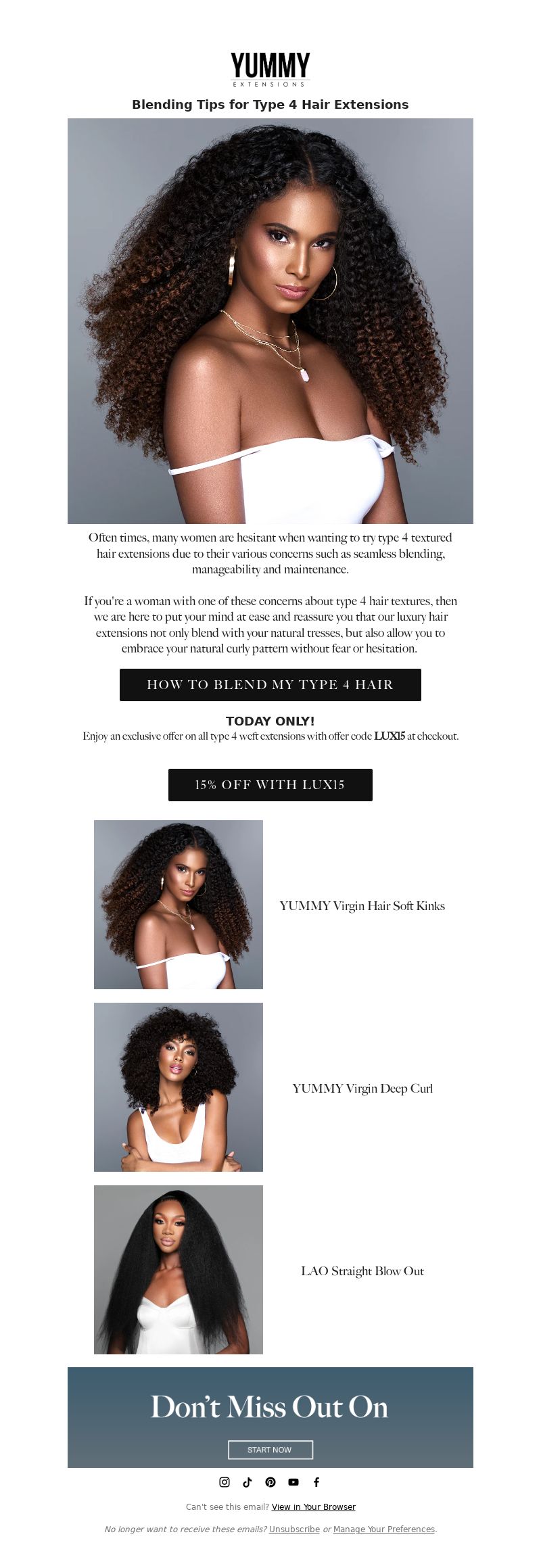 YUMMY
EXTENSIONS

Blending Tips for Type 4 Hair Extensions

Often times, many women are hesitant when wanting to try type 4 textured hair extensions due to their various concerns such as seamless blending, manageability and maintenance.

If you're a woman with one of these concerns about type 4 hair textures, then we are here to put your mind at ease and reassure you that our luxury hair extensions not only blend with your natural tresses, but also allow you to embrace your natural curly pattern without fear or hesitation.

HOW TO BLEND MY TYPE 4 HAIR

TODAY ONLY!
Enjoy an exclusive offer on all type 4 weft extensions with offer code LUX15 at checkout.

15% OFF WITH LUX15

YUMMY Virgin Hair Soft Kinks

YUMMY Virgin Deep Curl

LAO Straight Blow Out

Don't Miss Out On

START NOW

Can't see this email? View in Your Browser

No longer want to receive these emails? Unsubscribe or Manage Your Preferences.